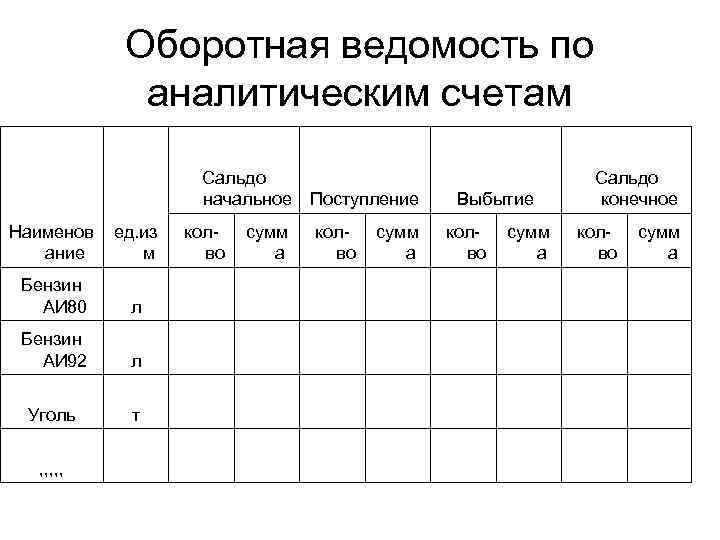 Оборотная ведомость по аналитическим счетам

| Наименование | ед.изм | Сальдо начальное кол-во | Сальдо начальное сумма | Поступление кол-во | Поступление сумма | Выбытие кол-во | Выбытие сумма | Сальдо конечное кол-во | Сальдо конечное сумма |
|---|---|---|---|---|---|---|---|---|---|
| Бензин АИ80 | л | | | | | | | | |
| Бензин АИ92 | л | | | | | | | | |
| Уголь | т | | | | | | | | |
| ,,,,, | | | | | | | | | |